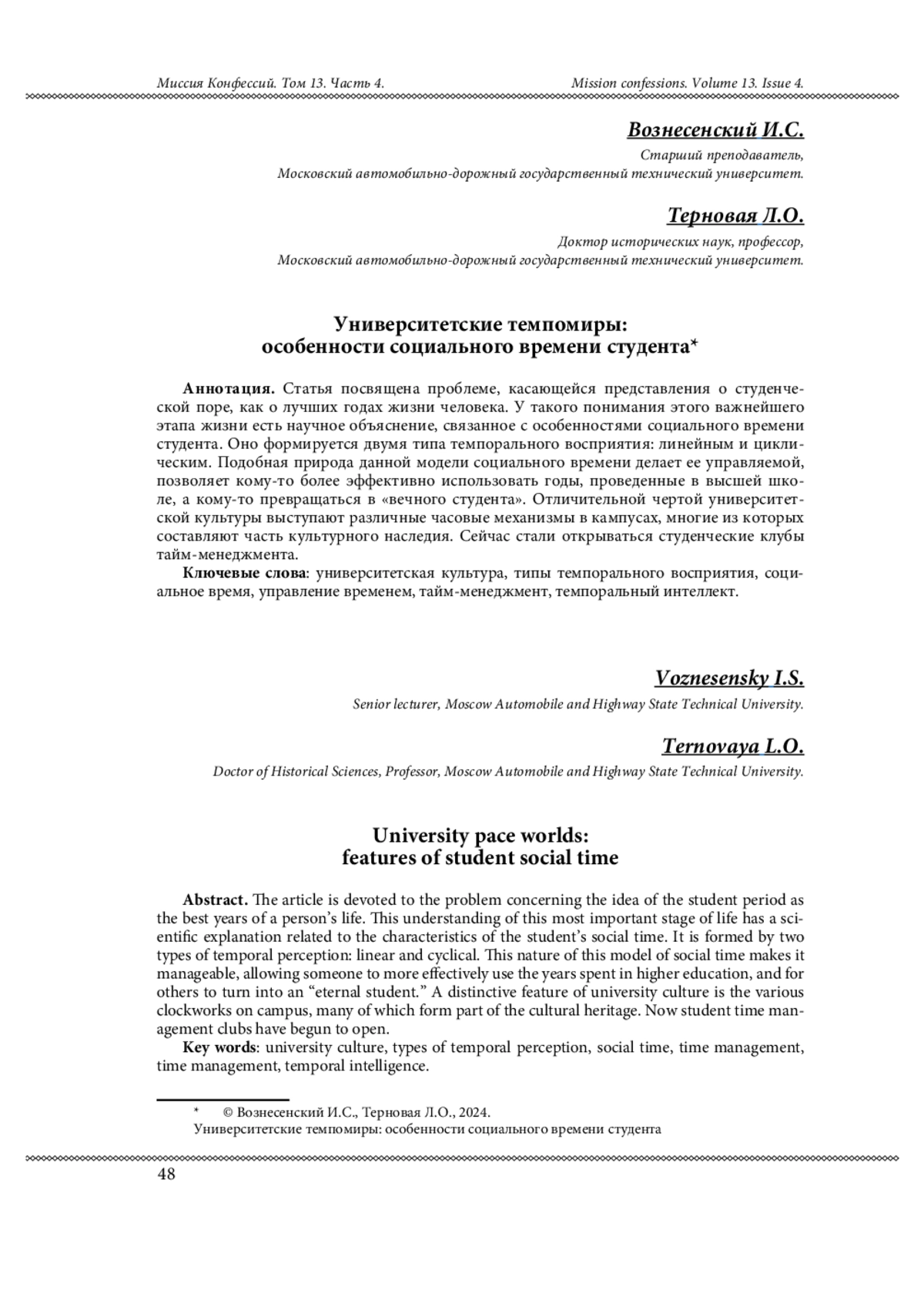 Миссия Конфессий. Том 13. Часть 4. Mission confessions. Volume 13. Issue 4.

Вознесенский И.С.

Старший преподаватель,
Московский автомобильно-дорожный государственный технический университет.

Терновая Л.О.

Доктор исторических наук, профессор,
Московский автомобильно-дорожный государственный технический университет.

Университетские темпомиры:
особенности социального времени студента*

Аннотация. Статья посвящена проблеме, касающейся представления о студенческой поре, как о лучших годах жизни человека. У такого понимания этого важнейшего этапа жизни есть научное объяснение, связанное с особенностями социального времени студента. Оно формируется двумя типа темпорального восприятия: линейным и циклическим. Подобная природа данной модели социального времени делает ее управляемой, позволяет кому-то более эффективно использовать годы, проведенные в высшей школе, а кому-то превращаться в «вечного студента». Отличительной чертой университетской культуры выступают различные часовые механизмы в кампусах, многие из которых составляют часть культурного наследия. Сейчас стали открываться студенческие клубы тайм-менеджмента.

Ключевые слова: университетская культура, типы темпорального восприятия, социальное время, управление временем, тайм-менеджмент, темпоральный интеллект.

Voznesensky I.S.

Senior lecturer, Moscow Automobile and Highway State Technical University.

Ternovaya L.O.

Doctor of Historical Sciences, Professor, Moscow Automobile and Highway State Technical University.

University pace worlds:
features of student social time

Abstract. The article is devoted to the problem concerning the idea of the student period as the best years of a person's life. This understanding of this most important stage of life has a scientific explanation related to the characteristics of the student's social time. It is formed by two types of temporal perception: linear and cyclical. This nature of this model of social time makes it manageable, allowing someone to more effectively use the years spent in higher education, and for others to turn into an "eternal student." A distinctive feature of university culture is the various clockworks on campus, many of which form part of the cultural heritage. Now student time management clubs have begun to open.

Key words: university culture, types of temporal perception, social time, time management, time management, temporal intelligence.

* © Вознесенский И.С., Терновая Л.О., 2024.
Университетские темпомиры: особенности социального времени студента

48